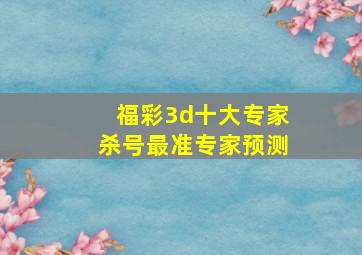 福彩3d十大专家
杀号最准专家预测